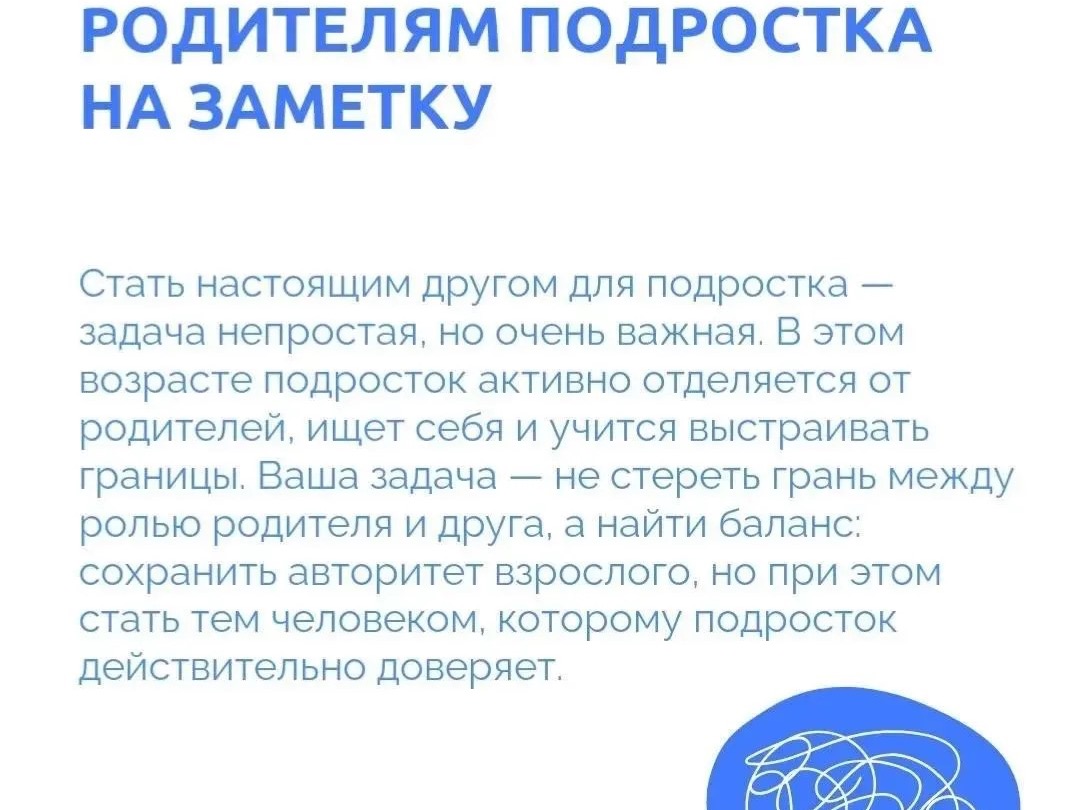 РОДИТЕЛЯМ ПОДРОСТКА
НА ЗАМЕТКУ

Стать настоящим другом для подростка — задача непростая, но очень важная. В этом возрасте подросток активно отделяется от родителей, ищет себя и учится выстраивать границы. Ваша задача — не стереть грань между ролью родителя и друга, а найти баланс: сохранить авторитет взрослого, но при этом стать тем человеком, которому подросток действительно доверяет.